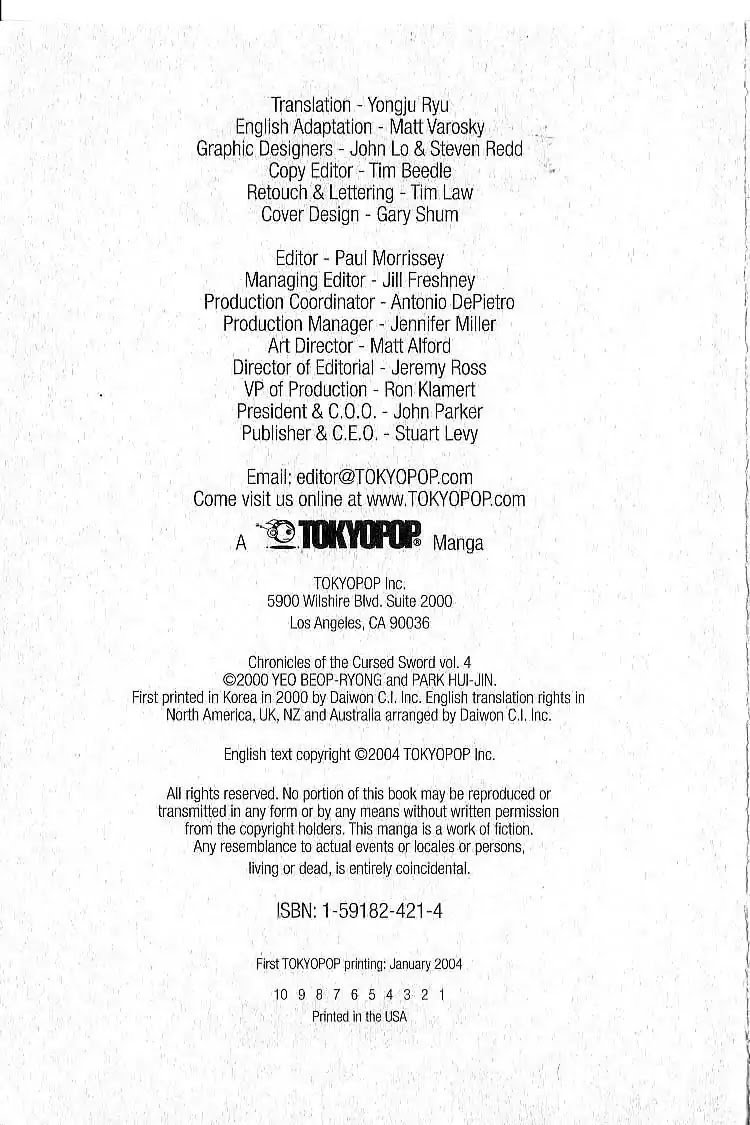 Translation - Yongju Ryu
English Adaptation - Matt Varosky
Graphic Designers - John Lo & Steven Redd
Copy Editor - Tim Beedle
Retouch & Lettering - Tim Law
Cover Design - Gary Shum

Editor - Paul Morrissey
Managing Editor - Jill Freshney
Production Coordinator - Antonio DePietro
Production Manager - Jennifer Miller
Art Director - Matt Alford
Director of Editorial - Jeremy Ross
VP of Production - Ron Klamert
President & C.O.O. - John Parker
Publisher & C.E.O. - Stuart Levy

Email: editor@TOKYOPOP.com
Come visit us online at www.TOKYOPOP.com

A TOKYOPOP® Manga

TOKYOPOP Inc.
5900 Wilshire Blvd. Suite 2000
Los Angeles, CA 90036

Chronicles of the Cursed Sword vol. 4
©2000 YEO BEOP-RYONG and PARK HUI-JIN.
First printed in Korea in 2000 by Daiwon C.I. Inc. English translation rights in North America, UK, NZ and Australia arranged by Daiwon C.I. Inc.

English text copyright ©2004 TOKYOPOP Inc.

All rights reserved. No portion of this book may be reproduced or transmitted in any form or by any means without written permission from the copyright holders. This manga is a work of fiction. Any resemblance to actual events or locales or persons, living or dead, is entirely coincidental.

ISBN: 1-59182-421-4

First TOKYOPOP printing: January 2004

10 9 8 7 6 5 4 3 2 1
Printed in the USA